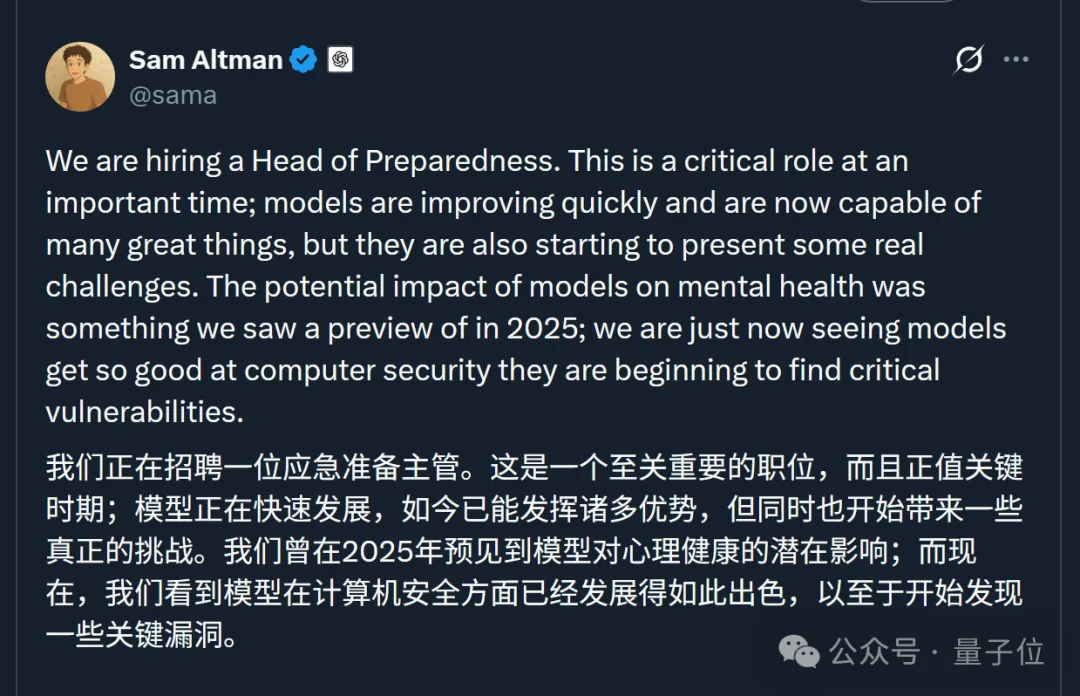 Sam Altman
@sama

We are hiring a Head of Preparedness. This is a critical role at an important time; models are improving quickly and are now capable of many great things, but they are also starting to present some real challenges. The potential impact of models on mental health was something we saw a preview of in 2025; we are just now seeing models get so good at computer security they are beginning to find critical vulnerabilities.

我们正在招聘一位应急准备主管。这是一个至关重要的职位，而且正值关键时期；模型正在快速发展，如今已能发挥诸多优势，但同时也开始带来一些真正的挑战。我们曾在2025年预见到模型对心理健康的潜在影响；而现在，我们看到模型在计算机安全方面已经发展得如此出色，以至于开始发现一些关键漏洞。

公众号 · 量子位